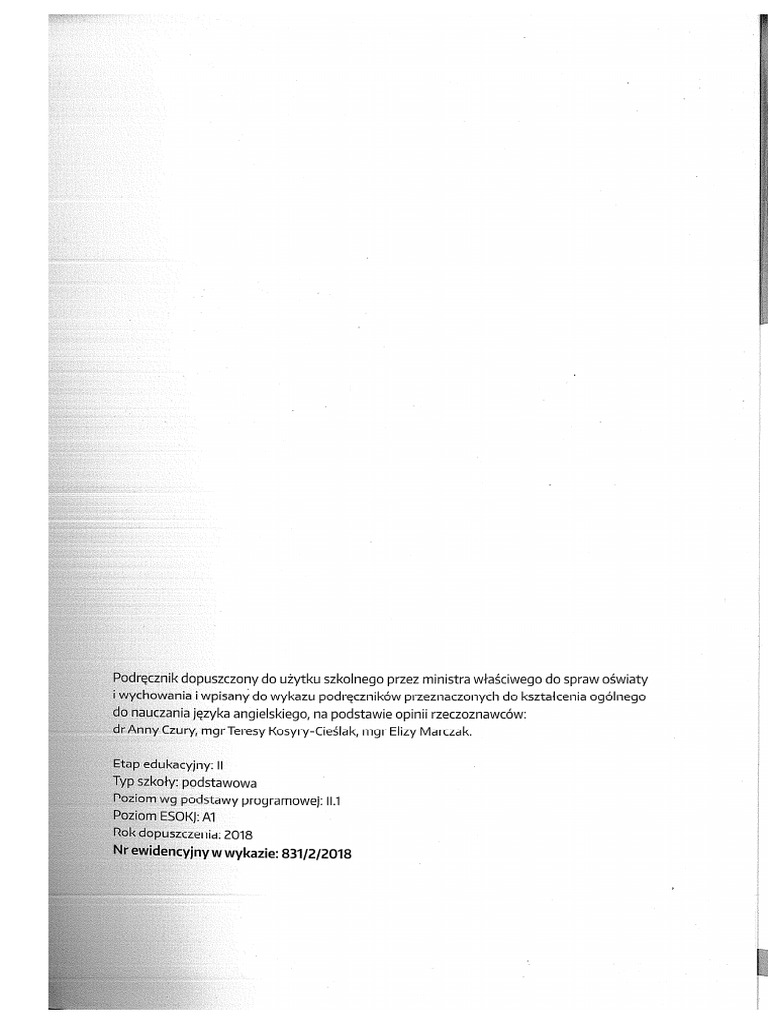 Podręcznik dopuszczony do użytku szkolnego przez ministra właściwego do spraw oświaty i wychowania i wpisany do wykazu podręczników przeznaczonych do kształcenia ogólnego do nauczania języka angielskiego, na podstawie opinii rzeczoznawców: dr Anny Czury, mgr Teresy Kosyry-Cieślak, mgr Elizy Marczak.

Etap edukacyjny: II
Typ szkoły: podstawowa
Poziom wg podstawy programowej: II.1
Poziom ESOKJ: A1
Rok dopuszczenia: 2018
Nr ewidencyjny w wykazie: 831/2/2018